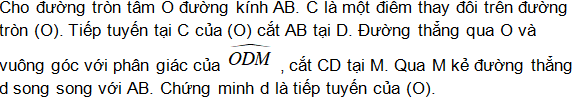 Cho đường tròn tâm O đường kính AB. C là một điểm thay đổi trên đường tròn (O). Tiếp tuyến tại C của (O) cắt AB tại D. Đường thẳng qua O và vuông góc với phân giác của $\widehat{ODM}$ , cắt CD tại M. Qua M kẻ đường thẳng d song song với AB. Chứng minh d là tiếp tuyến của (O).